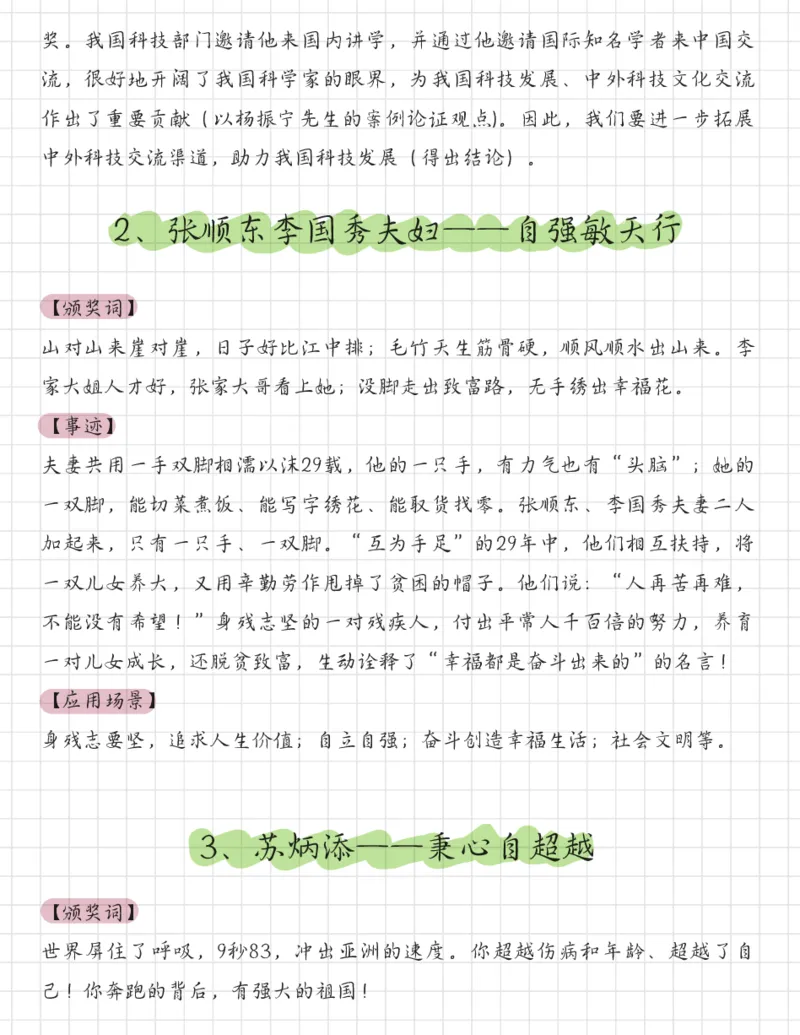 奖。我国科技部门邀请他来国内讲学，并通过他邀请国际知名学者来中国交流，很好地开阔了我国科学家的眼界，为我国科技发展、中外科技文化交流作出了重要贡献（以杨振宁先生的案例论证观点）。因此，我们要进一步拓展中外科技交流渠道，助力我国科技发展（得出结论）。

2、张顺东李国秀夫妇——自强敏天行

【颁奖词】
山对山来崖对崖，日子好比江中排；毛竹天生筋骨硬，顺风顺水出山来。李家大姐人才好，张家大哥看上她；没脚走出致富路，无手绣出幸福花。

【事迹】
夫妻共用一手双脚相濡以沫29载，他的一只手，有力气也有“头脑”；她的一双脚，能切菜煮饭、能写字绣花、能取货找零。张顺东、李国秀夫妻二人加起来，只有一只手、一双脚。“互为手足”的29年中，他们相互扶持，将一双儿女养大，又用辛勤劳作甩掉了贫困的帽子。他们说：“人再苦再难，不能没有希望！”身残志坚的一对残疾人，付出平常人千百倍的努力，养育一对儿女成长，还脱贫致富，生动诠释了“幸福都是奋斗出来的”的名言！

【应用场景】
身残志要坚，追求人生价值；自立自强；奋斗创造幸福生活；社会文明等。

3、苏炳添——秉心自超越

【颁奖词】
世界屏住了呼吸，9秒83，冲出亚洲的速度。你超越伤病和年龄、超越了自己！你奔跑的背后，有强大的祖国！